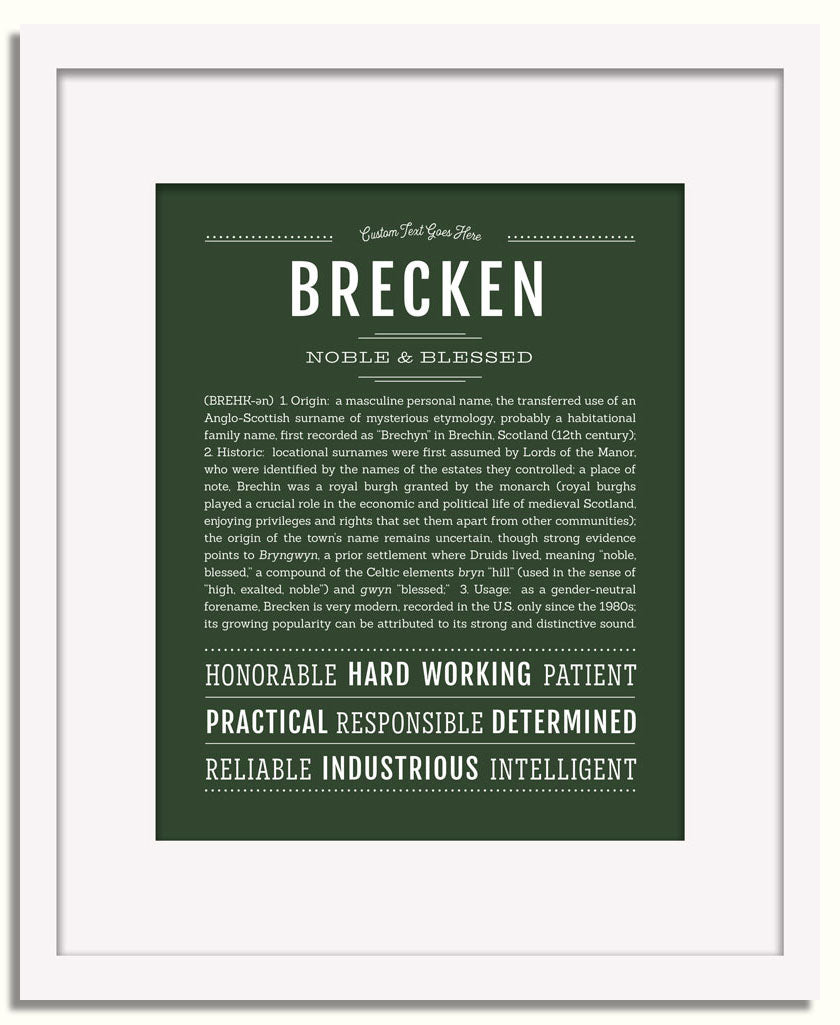 Custom Text Goes Here

BRECKEN

NOBLE & BLESSED

(BREHK-ən) 1. Origin: a masculine personal name, the transferred use of an Anglo-Scottish surname of mysterious etymology, probably a habitational family name, first recorded as "Brechyn" in Brechin, Scotland (12th century); 2. Historic: locational surnames were first assumed by Lords of the Manor, who were identified by the names of the estates they controlled; a place of note, Brechin was a royal burgh granted by the monarch (royal burghs played a crucial role in the economic and political life of medieval Scotland, enjoying privileges and rights that set them apart from other communities); the origin of the town's name remains uncertain, though strong evidence points to Bryngwyn, a prior settlement where Druids lived, meaning "noble, blessed," a compound of the Celtic elements bryn "hill" (used in the sense of "high, exalted, noble") and gwyn "blessed;" 3. Usage: as a gender-neutral forename, Brecken is very modern, recorded in the U.S. only since the 1980s; its growing popularity can be attributed to its strong and distinctive sound.

HONORABLE HARD WORKING PATIENT

PRACTICAL RESPONSIBLE DETERMINED

RELIABLE INDUSTRIOUS INTELLIGENT